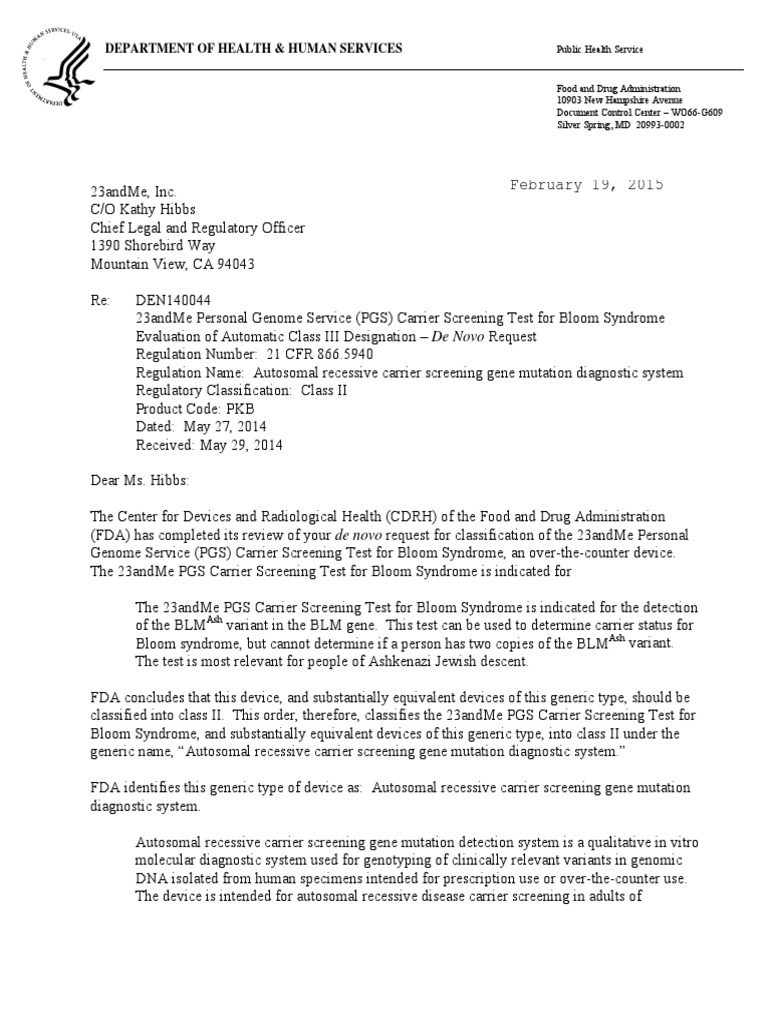 DEPARTMENT OF HEALTH & HUMAN SERVICES

Public Health Service

Food and Drug Administration
10903 New Hampshire Avenue
Document Control Center – WO66-G609
Silver Spring, MD 20993-0002

February 19, 2015

23andMe, Inc.
C/O Kathy Hibbs
Chief Legal and Regulatory Officer
1390 Shorebird Way
Mountain View, CA 94043

Re: DEN140044
23andMe Personal Genome Service (PGS) Carrier Screening Test for Bloom Syndrome
Evaluation of Automatic Class III Designation – De Novo Request
Regulation Number: 21 CFR 866.5940
Regulation Name: Autosomal recessive carrier screening gene mutation diagnostic system
Regulatory Classification: Class II
Product Code: PKB
Dated: May 27, 2014
Received: May 29, 2014

Dear Ms. Hibbs:

The Center for Devices and Radiological Health (CDRH) of the Food and Drug Administration (FDA) has completed its review of your de novo request for classification of the 23andMe Personal Genome Service (PGS) Carrier Screening Test for Bloom Syndrome, an over-the-counter device. The 23andMe PGS Carrier Screening Test for Bloom Syndrome is indicated for

The 23andMe PGS Carrier Screening Test for Bloom Syndrome is indicated for the detection of the BLM$^{Ash}$ variant in the BLM gene. This test can be used to determine carrier status for Bloom syndrome, but cannot determine if a person has two copies of the BLM$^{Ash}$ variant. The test is most relevant for people of Ashkenazi Jewish descent.

FDA concludes that this device, and substantially equivalent devices of this generic type, should be classified into class II. This order, therefore, classifies the 23andMe PGS Carrier Screening Test for Bloom Syndrome, and substantially equivalent devices of this generic type, into class II under the generic name, “Autosomal recessive carrier screening gene mutation diagnostic system.”

FDA identifies this generic type of device as: Autosomal recessive carrier screening gene mutation diagnostic system.

Autosomal recessive carrier screening gene mutation detection system is a qualitative in vitro molecular diagnostic system used for genotyping of clinically relevant variants in genomic DNA isolated from human specimens intended for prescription use or over-the-counter use. The device is intended for autosomal recessive disease carrier screening in adults of